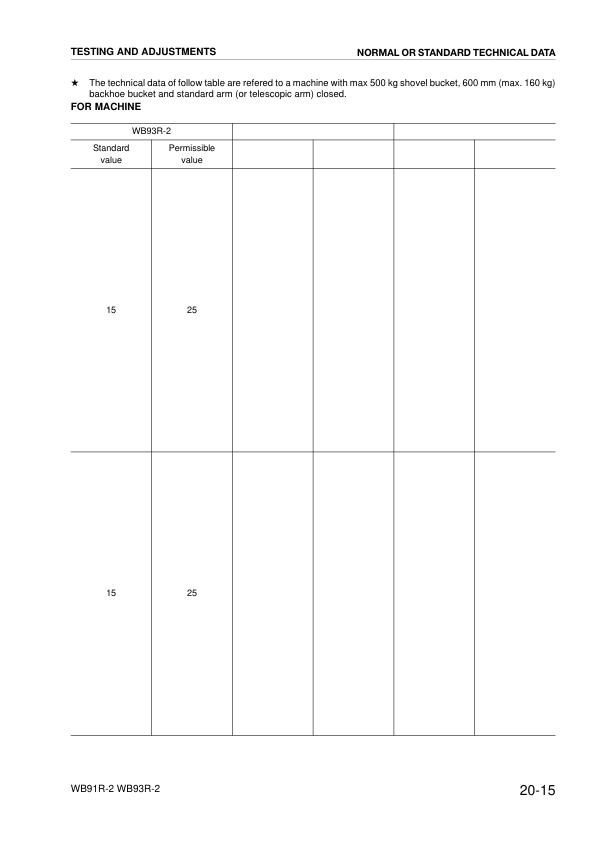 TESTING AND ADJUSTMENTS

NORMAL OR STANDARD TECHNICAL DATA

★ The technical data of follow table are refered to a machine with max 500 kg shovel bucket, 600 mm (max. 160 kg) backhoe bucket and standard arm (or telescopic arm) closed.

FOR MACHINE

| WB93R-2 | | | | | |
|---|---|---|---|---|---|
| Standard value | Permissible value | | | | |
| 15 | 25 | | | | |
| 15 | 25 | | | | |

WB91R-2 WB93R-2

20-15